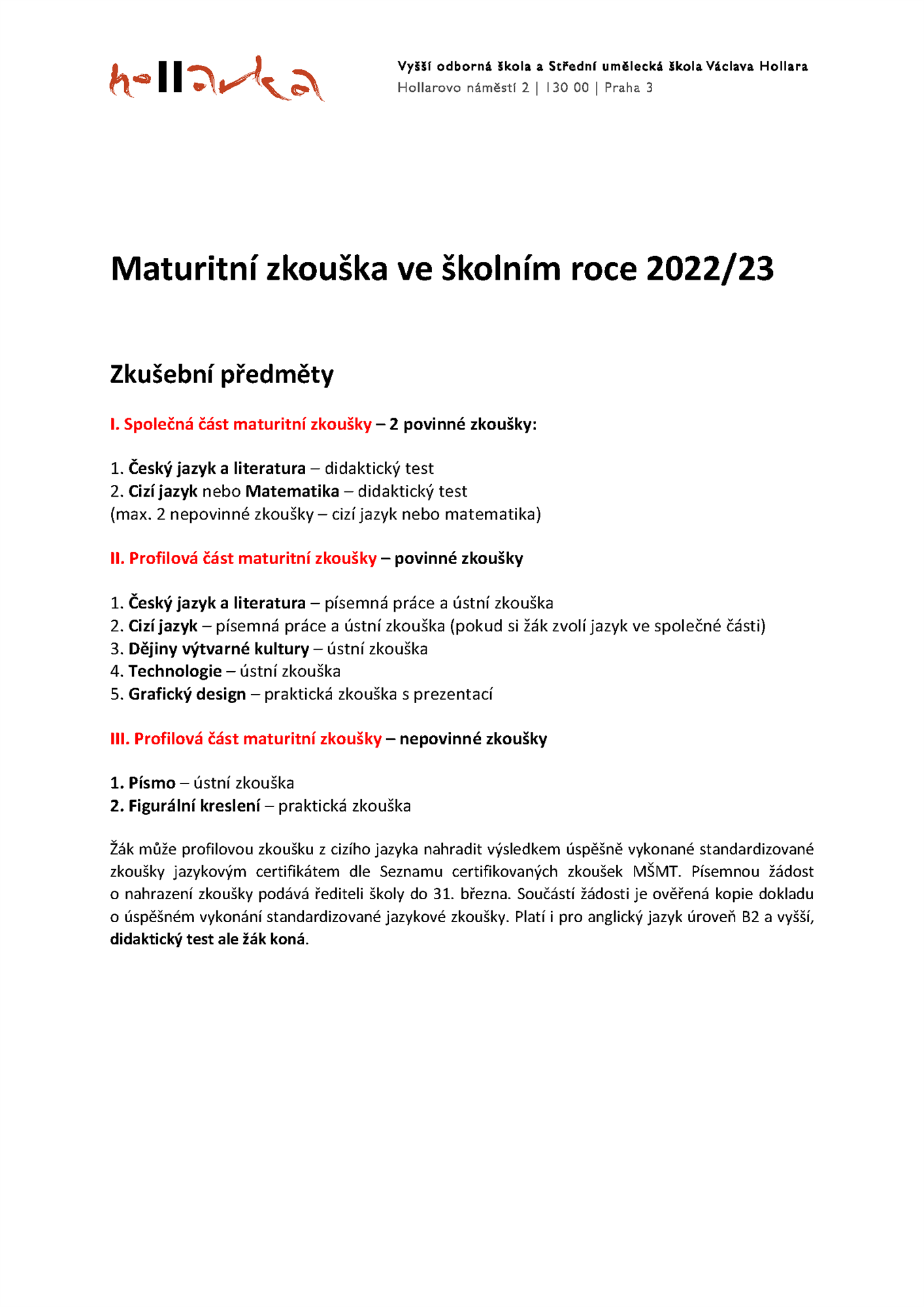 hollarka

Vyšší odborná škola a Střední umělecká škola Václava Hollara
Hollarovo náměstí 2 | 130 00 | Praha 3

Maturitní zkouška ve školním roce 2022/23

Zkušební předměty

I. Společná část maturitní zkoušky – 2 povinné zkoušky:

1. Český jazyk a literatura – didaktický test
2. Cizí jazyk nebo Matematika – didaktický test
(max. 2 nepovinné zkoušky – cizí jazyk nebo matematika)

II. Profilová část maturitní zkoušky – povinné zkoušky

1. Český jazyk a literatura – písemná práce a ústní zkouška
2. Cizí jazyk – písemná práce a ústní zkouška (pokud si žák zvolí jazyk ve společné části)
3. Dějiny výtvarné kultury – ústní zkouška
4. Technologie – ústní zkouška
5. Grafický design – praktická zkouška s prezentací

III. Profilová část maturitní zkoušky – nepovinné zkoušky

1. Písmo – ústní zkouška
2. Figurální kreslení – praktická zkouška

Žák může profilovou zkoušku z cizího jazyka nahradit výsledkem úspěšně vykonané standardizované zkoušky jazykovým certifikátem dle Seznamu certifikovaných zkoušek MŠMT. Písemnou žádost o nahrazení zkoušky podává řediteli školy do 31. března. Součástí žádosti je ověřená kopie dokladu o úspěšném vykonání standardizované jazykové zkoušky. Platí i pro anglický jazyk úroveň B2 a vyšší, didaktický test ale žák koná.